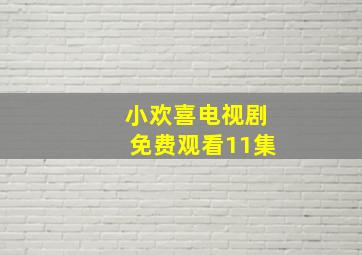 小欢喜电视剧
免费观看11集